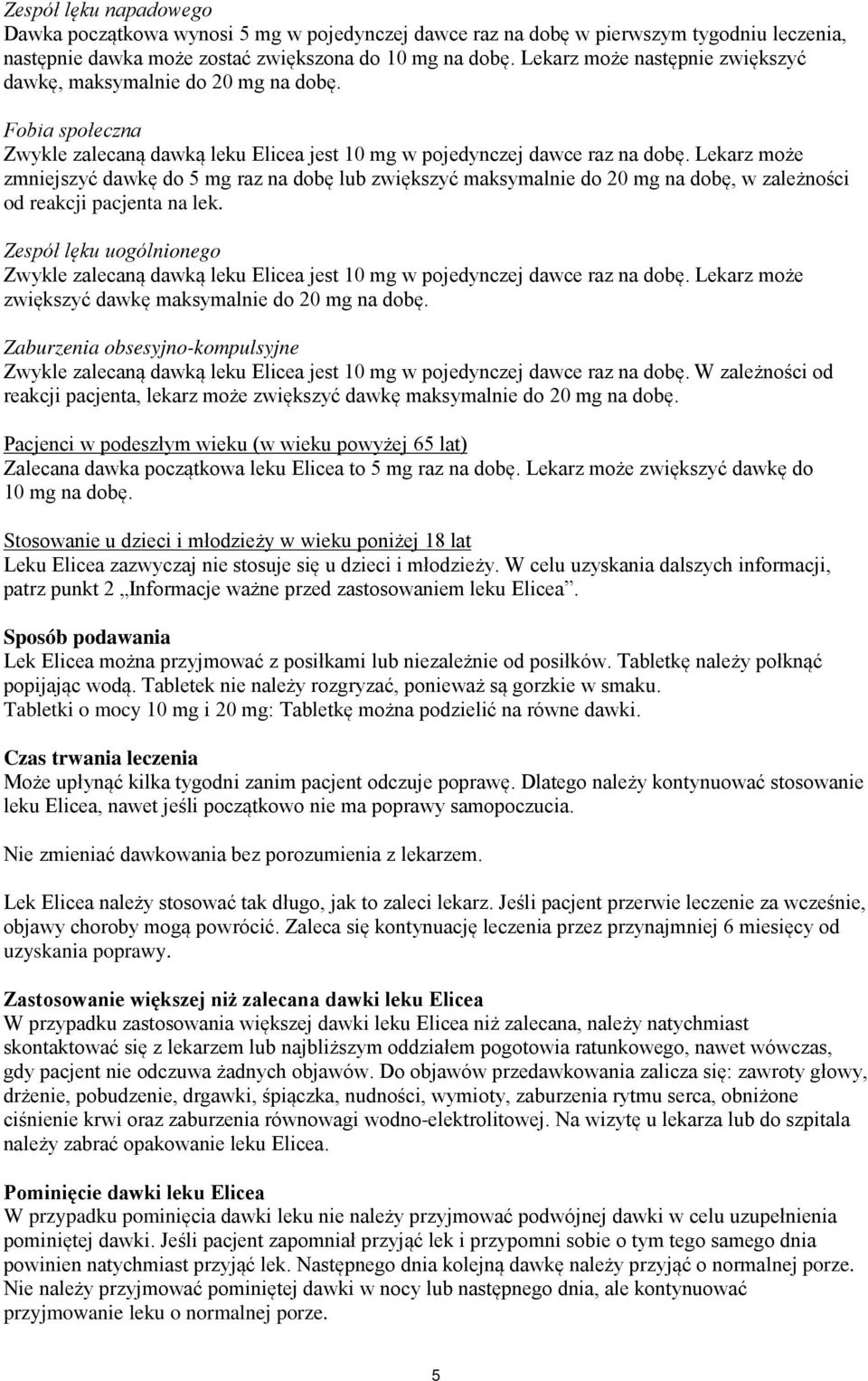 Zespół lęku napadowego
Dawka początkowa wynosi 5 mg w pojedynczej dawce raz na dobę w pierwszym tygodniu leczenia, następnie dawka może zostać zwiększona do 10 mg na dobę. Lekarz może następnie zwiększyć dawkę, maksymalnie do 20 mg na dobę.

Fobia społeczna
Zwykle zalecaną dawką leku Elicea jest 10 mg w pojedynczej dawce raz na dobę. Lekarz może zmniejszyć dawkę do 5 mg raz na dobę lub zwiększyć maksymalnie do 20 mg na dobę, w zależności od reakcji pacjenta na lek.

Zespół lęku uogólnionego
Zwykle zalecaną dawką leku Elicea jest 10 mg w pojedynczej dawce raz na dobę. Lekarz może zwiększyć dawkę maksymalnie do 20 mg na dobę.

Zaburzenia obsesyjno-kompulsyjne
Zwykle zalecaną dawką leku Elicea jest 10 mg w pojedynczej dawce raz na dobę. W zależności od reakcji pacjenta, lekarz może zwiększyć dawkę maksymalnie do 20 mg na dobę.

Pacjenci w podeszłym wieku (w wieku powyżej 65 lat)
Zalecana dawka początkowa leku Elicea to 5 mg raz na dobę. Lekarz może zwiększyć dawkę do 10 mg na dobę.

Stosowanie u dzieci i młodzieży w wieku poniżej 18 lat
Leku Elicea zazwyczaj nie stosuje się u dzieci i młodzieży. W celu uzyskania dalszych informacji, patrz punkt 2 „Informacje ważne przed zastosowaniem leku Elicea”.

Sposób podawania
Lek Elicea można przyjmować z posiłkami lub niezależnie od posiłków. Tabletkę należy połknąć popijając wodą. Tabletek nie należy rozgryzać, ponieważ są gorzkie w smaku.
Tabletki o mocy 10 mg i 20 mg: Tabletkę można podzielić na równe dawki.

Czas trwania leczenia
Może upłynąć kilka tygodni zanim pacjent odczuje poprawę. Dlatego należy kontynuować stosowanie leku Elicea, nawet jeśli początkowo nie ma poprawy samopoczucia.

Nie zmieniać dawkowania bez porozumienia z lekarzem.

Lek Elicea należy stosować tak długo, jak to zaleci lekarz. Jeśli pacjent przerwie leczenie za wcześnie, objawy choroby mogą powrócić. Zaleca się kontynuację leczenia przez przynajmniej 6 miesięcy od uzyskania poprawy.

Zastosowanie większej niż zalecana dawki leku Elicea
W przypadku zastosowania większej dawki leku Elicea niż zalecana, należy natychmiast skontaktować się z lekarzem lub najbliższym oddziałem pogotowia ratunkowego, nawet wówczas, gdy pacjent nie odczuwa żadnych objawów. Do objawów przedawkowania zalicza się: zawroty głowy, drżenie, pobudzenie, drgawki, śpiączka, nudności, wymioty, zaburzenia rytmu serca, obniżone ciśnienie krwi oraz zaburzenia równowagi wodno-elektrolitowej. Na wizytę u lekarza lub do szpitala należy zabrać opakowanie leku Elicea.

Pominięcie dawki leku Elicea
W przypadku pominięcia dawki leku nie należy przyjmować podwójnej dawki w celu uzupełnienia pominiętej dawki. Jeśli pacjent zapomniał przyjąć lek i przypomni sobie o tym tego samego dnia powinien natychmiast przyjąć lek. Następnego dnia kolejną dawkę należy przyjąć o normalnej porze. Nie należy przyjmować pominiętej dawki w nocy lub następnego dnia, ale kontynuować przyjmowanie leku o normalnej porze.

5